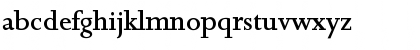 abcdefghijklmnopqrstuvwxyz